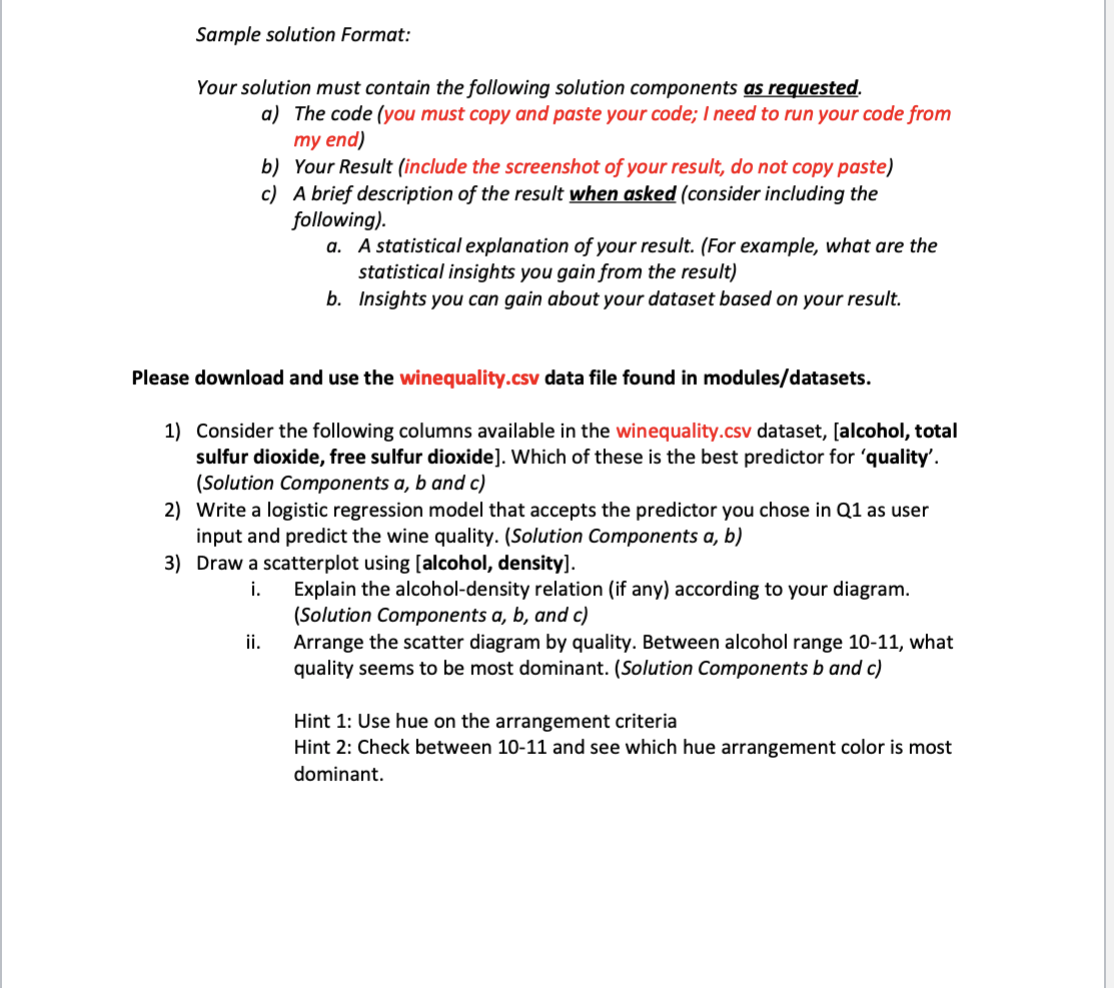 Sample solution Format:

Your solution must contain the following solution components as requested.

a) The code (you must copy and paste your code; I need to run your code from my end)
b) Your Result (include the screenshot of your result, do not copy paste)
c) A brief description of the result when asked (consider including the following).
a. A statistical explanation of your result. (For example, what are the statistical insights you gain from the result)
b. Insights you can gain about your dataset based on your result.

Please download and use the winequality.csv data file found in modules/datasets.

1) Consider the following columns available in the winequality.csv dataset, [alcohol, total sulfur dioxide, free sulfur dioxide]. Which of these is the best predictor for 'quality'. (Solution Components a, b and c)
2) Write a logistic regression model that accepts the predictor you chose in Q1 as user input and predict the wine quality. (Solution Components a, b)
3) Draw a scatterplot using [alcohol, density].
i. Explain the alcohol-density relation (if any) according to your diagram. (Solution Components a, b, and c)
ii. Arrange the scatter diagram by quality. Between alcohol range 10-11, what quality seems to be most dominant. (Solution Components b and c)

Hint 1: Use hue on the arrangement criteria
Hint 2: Check between 10-11 and see which hue arrangement color is most dominant.